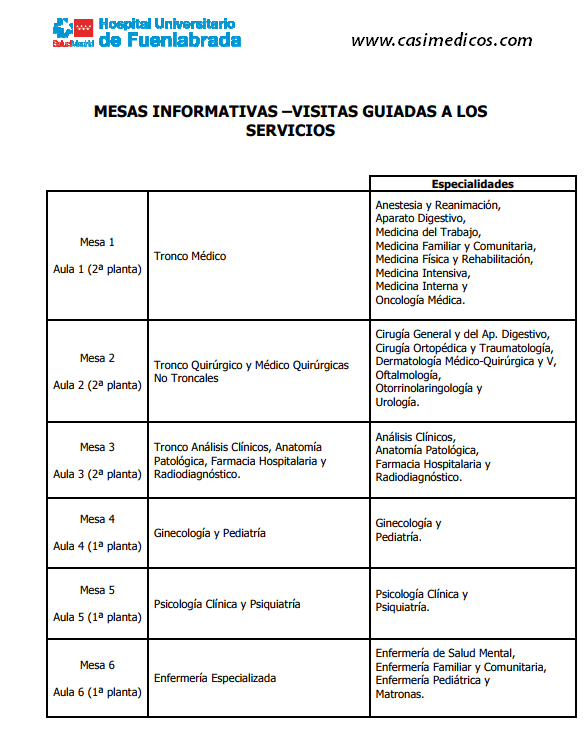 SaludMadrid Hospital Universitario de Fuenlabrada

www.casimedicos.com

MESAS INFORMATIVAS –VISITAS GUIADAS A LOS SERVICIOS

| | | Especialidades |
|---|---|---|
| Mesa 1 Aula 1 (2ª planta) | Tronco Médico | Anestesia y Reanimación, Aparato Digestivo, Medicina del Trabajo, Medicina Familiar y Comunitaria, Medicina Física y Rehabilitación, Medicina Intensiva, Medicina Interna y Oncología Médica. |
| Mesa 2 Aula 2 (2ª planta) | Tronco Quirúrgico y Médico Quirúrgicas No Troncales | Cirugía General y del Ap. Digestivo, Cirugía Ortopédica y Traumatología, Dermatología Médico-Quirúrgica y V, Oftalmología, Otorrinolaringología y Urología. |
| Mesa 3 Aula 3 (2ª planta) | Tronco Análisis Clínicos, Anatomía Patológica, Farmacia Hospitalaria y Radiodiagnóstico. | Análisis Clínicos, Anatomía Patológica, Farmacia Hospitalaria y Radiodiagnóstico. |
| Mesa 4 Aula 4 (1ª planta) | Ginecología y Pediatría | Ginecología y Pediatría. |
| Mesa 5 Aula 5 (1ª planta) | Psicología Clínica y Psiquiatría | Psicología Clínica y Psiquiatría. |
| Mesa 6 Aula 6 (1ª planta) | Enfermería Especializada | Enfermería de Salud Mental, Enfermería Familiar y Comunitaria, Enfermería Pediátrica y Matronas. |